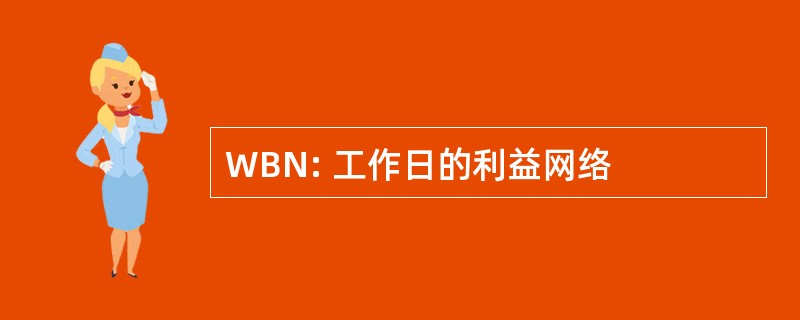 WBN: 工作日的利益网络